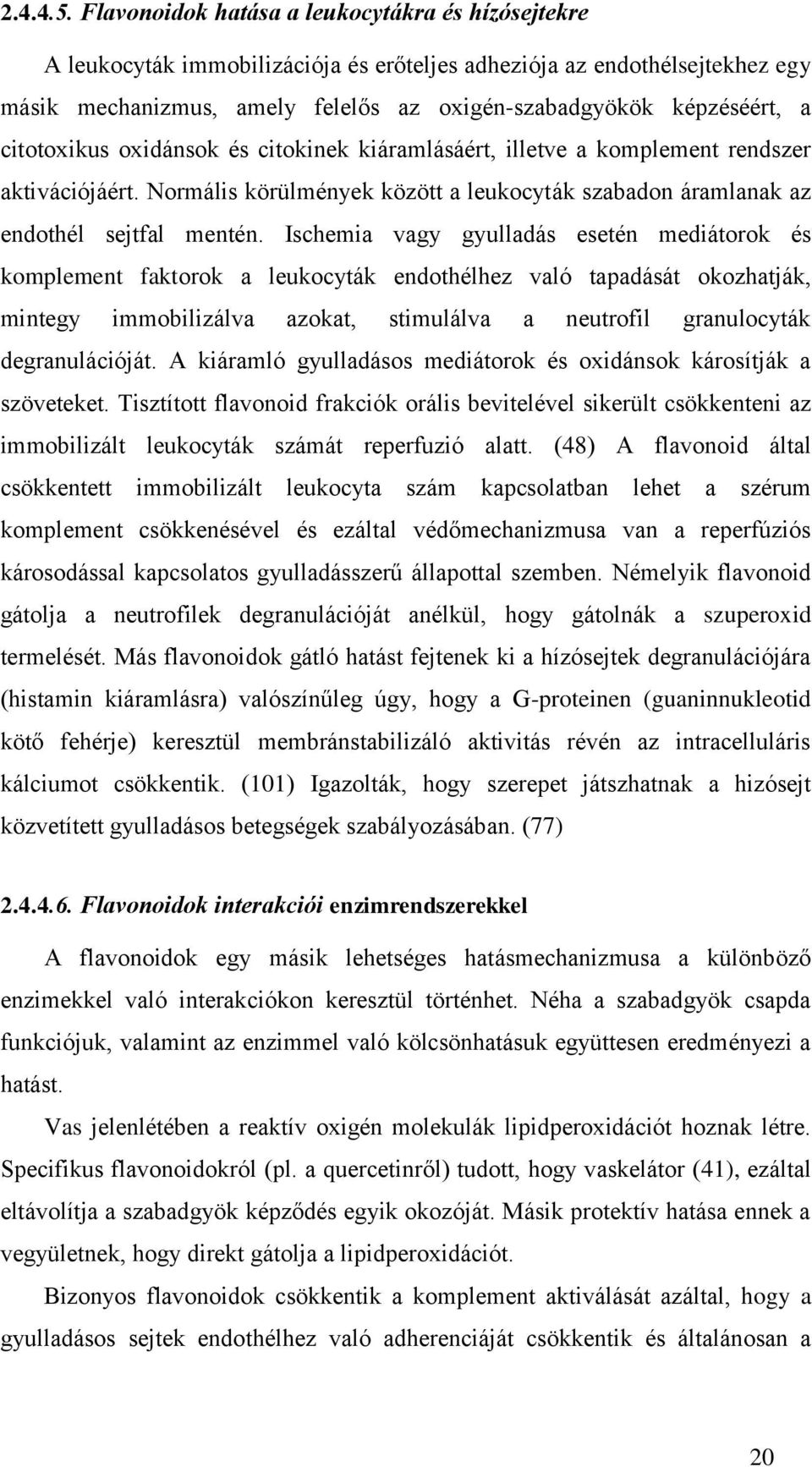 2.4.4.5. Flavonoidok hatása a leukocytákra és hízósejtekre

A leukocyták immobilizációja és erőteljes adheziója az endothélsejtekhez egy másik mechanizmus, amely felelős az oxigén-szabadgyökök képzéséért, a citotoxikus oxidánsok és citokinek kiáramlásáért, illetve a komplement rendszer aktivációjáért. Normális körülmények között a leukocyták szabadon áramlanak az endothél sejtfal mentén. Ischemia vagy gyulladás esetén mediátorok és komplement faktorok a leukocyták endothélhez való tapadását okozhatják, mintegy immobilizálva azokat, stimulálva a neutrofil granulocyták degranulációját. A kiáramló gyulladásos mediátorok és oxidánsok károsítják a szöveteket. Tisztított flavonoid frakciók orális bevitelével sikerült csökkenteni az immobilizált leukocyták számát reperfuzió alatt. (48) A flavonoid által csökkentett immobilizált leukocyta szám kapcsolatban lehet a szérum komplement csökkenésével és ezáltal védőmechanizmusa van a reperfúziós károsodással kapcsolatos gyulladásszerű állapottal szemben. Némelyik flavonoid gátolja a neutrofilek degranulációját anélkül, hogy gátolnák a szuperoxid termelését. Más flavonoidok gátló hatást fejtenek ki a hízósejtek degranulációjára (histamin kiáramlásra) valószínűleg úgy, hogy a G-proteinen (guaninnukleotid kötő fehérje) keresztül membránstabilizáló aktivitás révén az intracelluláris kálciumot csökkentik. (101) Igazolták, hogy szerepet játszhatnak a hizósejt közvetített gyulladásos betegségek szabályozásában. (77)

2.4.4.6. Flavonoidok interakciói enzimrendszerekkel

A flavonoidok egy másik lehetséges hatásmechanizmusa a különböző enzimekkel való interakciókon keresztül történhet. Néha a szabadgyök csapda funkciójuk, valamint az enzimmel való kölcsönhatásuk együttesen eredményezi a hatást.

Vas jelenlétében a reaktív oxigén molekulák lipidperoxidációt hoznak létre. Specifikus flavonoidokról (pl. a quercetinről) tudott, hogy vaskelátor (41), ezáltal eltávolítja a szabadgyök képződés egyik okozóját. Másik protektív hatása ennek a vegyületnek, hogy direkt gátolja a lipidperoxidációt.

Bizonyos flavonoidok csökkentik a komplement aktiválását azáltal, hogy a gyulladásos sejtek endothélhez való adherenciáját csökkentik és általánosan a

20